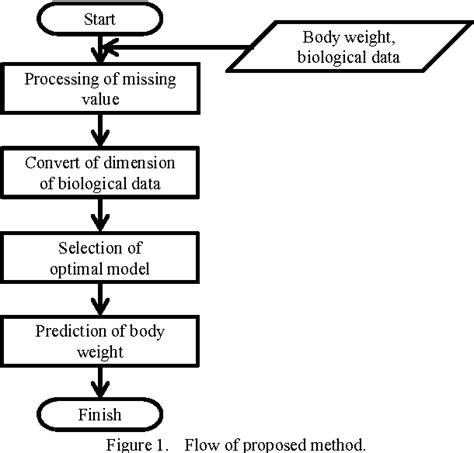 Start

Body weight, biological data

Processing of missing value

Convert of dimension of biological data

Selection of optimal model

Prediction of body weight

Finish

Figure 1. Flow of proposed method.